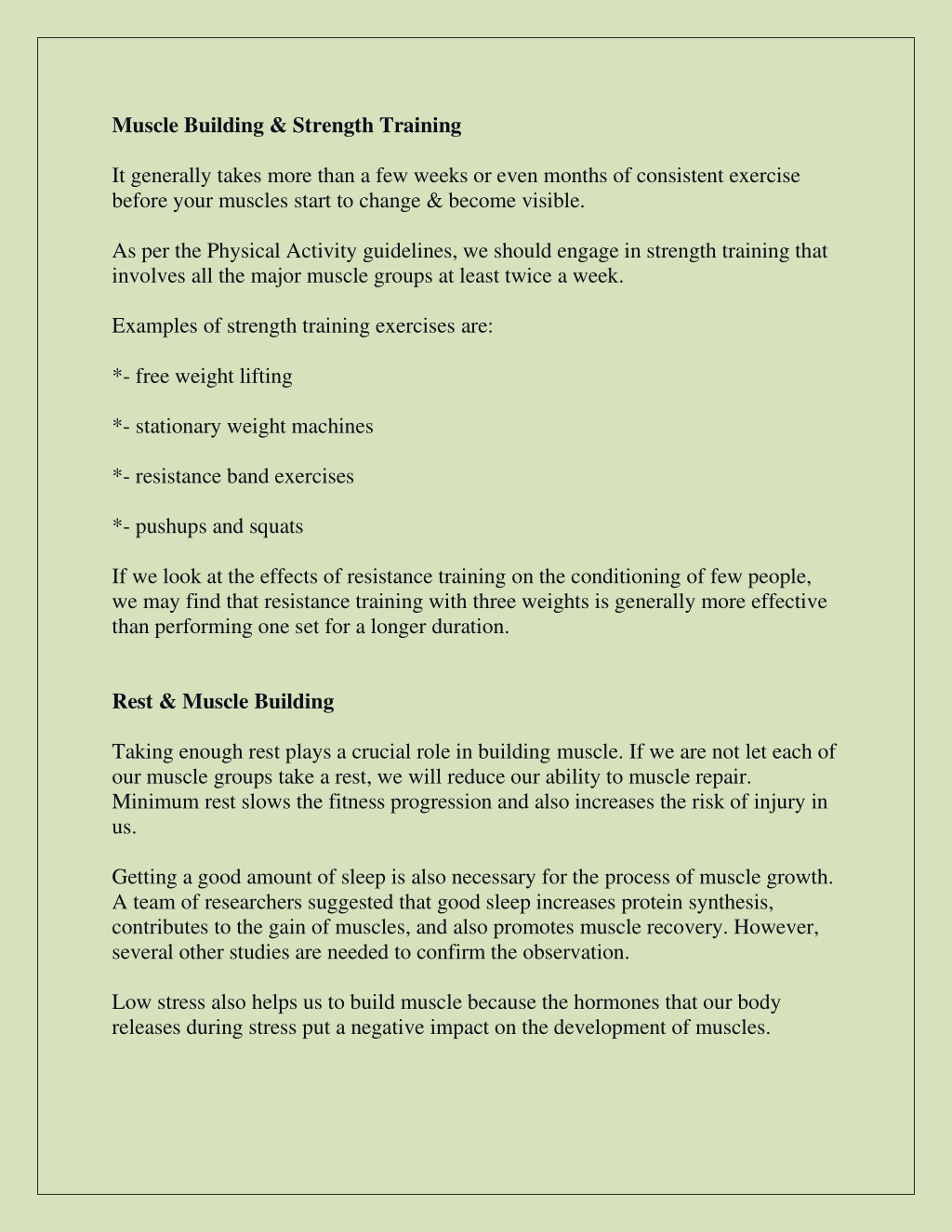 Muscle Building & Strength Training

It generally takes more than a few weeks or even months of consistent exercise before your muscles start to change & become visible.

As per the Physical Activity guidelines, we should engage in strength training that involves all the major muscle groups at least twice a week.

Examples of strength training exercises are:

*- free weight lifting

*- stationary weight machines

*- resistance band exercises

*- pushups and squats

If we look at the effects of resistance training on the conditioning of few people, we may find that resistance training with three weights is generally more effective than performing one set for a longer duration.

Rest & Muscle Building

Taking enough rest plays a crucial role in building muscle. If we are not let each of our muscle groups take a rest, we will reduce our ability to muscle repair. Minimum rest slows the fitness progression and also increases the risk of injury in us.

Getting a good amount of sleep is also necessary for the process of muscle growth. A team of researchers suggested that good sleep increases protein synthesis, contributes to the gain of muscles, and also promotes muscle recovery. However, several other studies are needed to confirm the observation.

Low stress also helps us to build muscle because the hormones that our body releases during stress put a negative impact on the development of muscles.